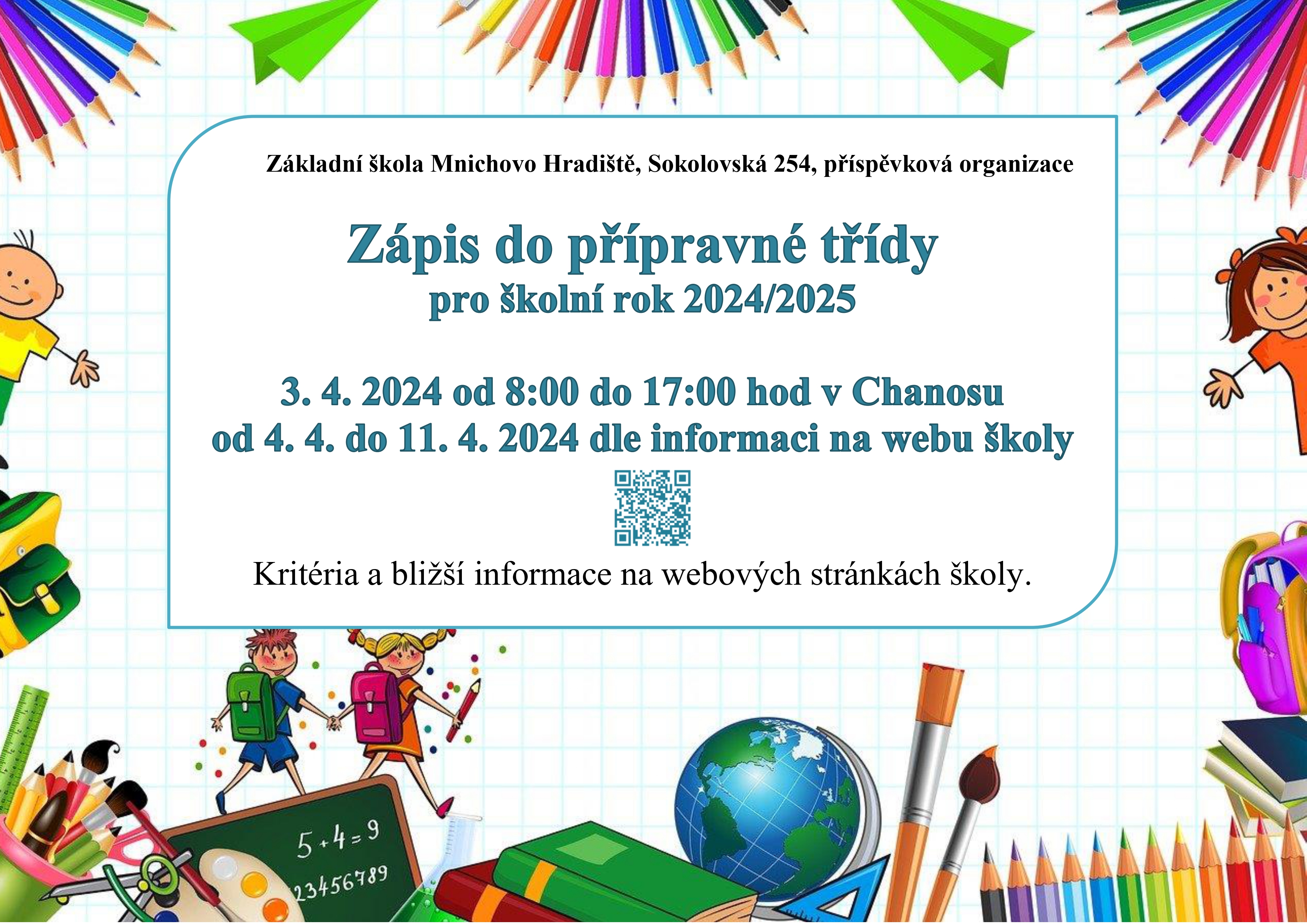 Základní škola Mnichovo Hradiště, Sokolovská 254, příspěvková organizace

Zápis do přípravné třídy
pro školní rok 2024/2025

3. 4. 2024 od 8:00 do 17:00 hod v Chanosu
od 4. 4. do 11. 4. 2024 dle informaci na webu školy

Kritéria a bližší informace na webových stránkách školy.

$5+4=9$
23456789